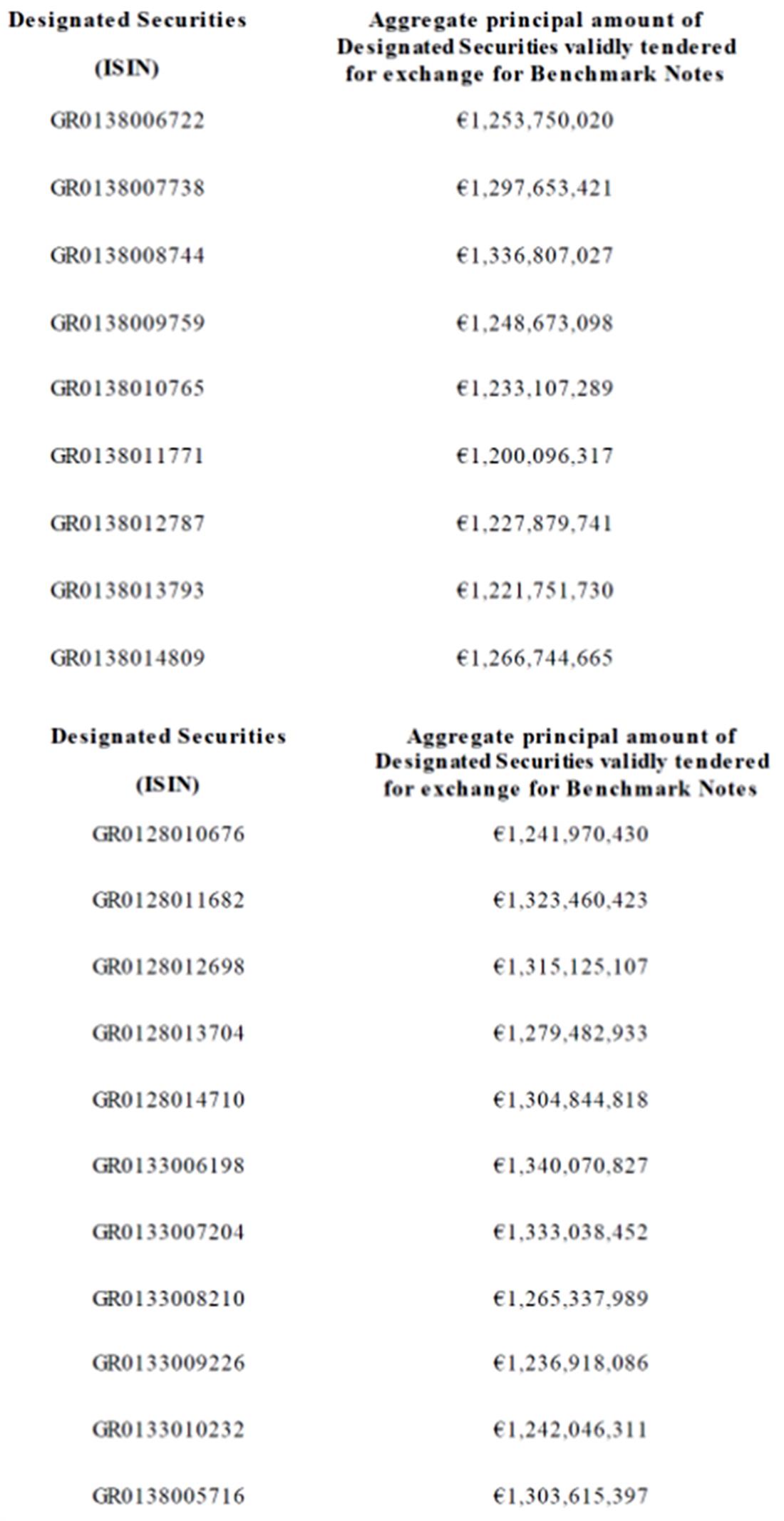 | Designated Securities (ISIN) | Aggregate principal amount of Designated Securities validly tendered for exchange for Benchmark Notes |
|---|---|
| GR0138006722 | €1,253,750,020 |
| GR0138007738 | €1,297,653,421 |
| GR0138008744 | €1,336,807,027 |
| GR0138009759 | €1,248,673,098 |
| GR0138010765 | €1,233,107,289 |
| GR0138011771 | €1,200,096,317 |
| GR0138012787 | €1,227,879,741 |
| GR0138013793 | €1,221,751,730 |
| GR0138014809 | €1,266,744,665 |

| Designated Securities (ISIN) | Aggregate principal amount of Designated Securities validly tendered for exchange for Benchmark Notes |
|---|---|
| GR0128010676 | €1,241,970,430 |
| GR0128011682 | €1,323,460,423 |
| GR0128012698 | €1,315,125,107 |
| GR0128013704 | €1,279,482,933 |
| GR0128014710 | €1,304,844,818 |
| GR0133006198 | €1,340,070,827 |
| GR0133007204 | €1,333,038,452 |
| GR0133008210 | €1,265,337,989 |
| GR0133009226 | €1,236,918,086 |
| GR0133010232 | €1,242,046,311 |
| GR0138005716 | €1,303,615,397 |